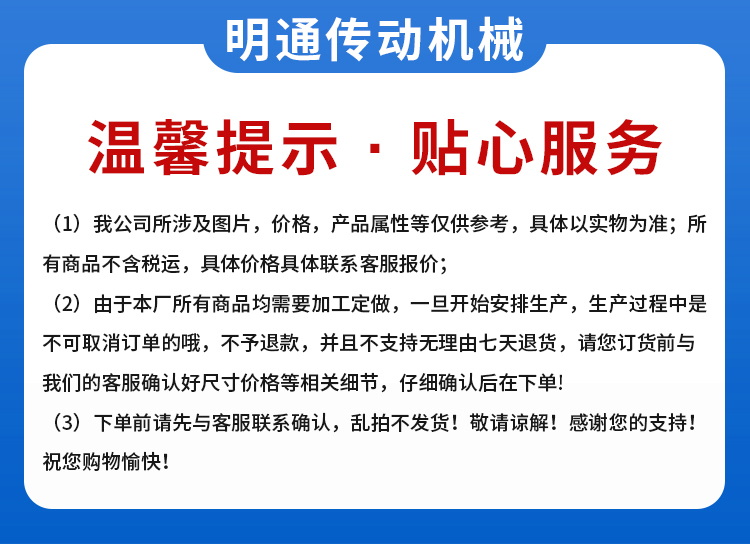 明通传动机械

温馨提示 · 贴心服务

（1）我公司所涉及图片，价格，产品属性等仅供参考，具体以实物为准；所有商品不含税运，具体价格具体联系客服报价；

（2）由于本厂所有商品均需要加工定做，一旦开始安排生产，生产过程中是不可取消订单的哦，不予退款，并且不支持无理由七天退货，请您订货前与我们的客服确认好尺寸价格等相关细节，仔细确认后在下单!

（3）下单前请先与客服联系确认，乱拍不发货！敬请谅解！感谢您的支持！祝您购物愉快！